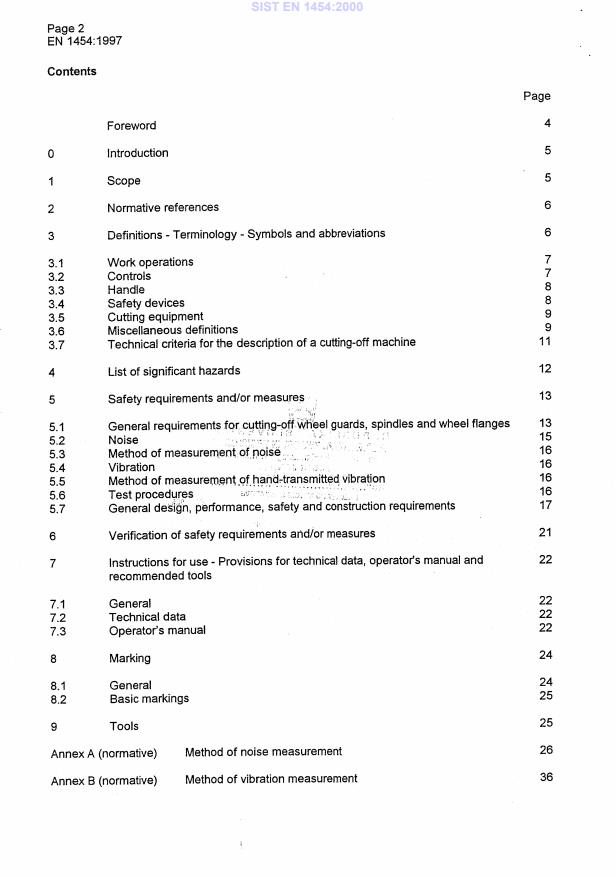 SIST EN 1454:2000

Page 2
EN 1454:1997

Contents

| | | Page |
|---|---|---|
| | Foreword | 4 |
| 0 | Introduction | 5 |
| 1 | Scope | 5 |
| 2 | Normative references | 6 |
| 3 | Definitions - Terminology - Symbols and abbreviations | 6 |
| 3.1 | Work operations | 7 |
| 3.2 | Controls | 7 |
| 3.3 | Handle | 8 |
| 3.4 | Safety devices | 8 |
| 3.5 | Cutting equipment | 9 |
| 3.6 | Miscellaneous definitions | 9 |
| 3.7 | Technical criteria for the description of a cutting-off machine | 11 |
| 4 | List of significant hazards | 12 |
| 5 | Safety requirements and/or measures | 13 |
| 5.1 | General requirements for cutting-off wheel guards, spindles and wheel flanges | 13 |
| 5.2 | Noise | 15 |
| 5.3 | Method of measurement of noise | 16 |
| 5.4 | Vibration | 16 |
| 5.5 | Method of measurement of hand-transmitted vibration | 16 |
| 5.6 | Test procedures | 16 |
| 5.7 | General design, performance, safety and construction requirements | 17 |
| 6 | Verification of safety requirements and/or measures | 21 |
| 7 | Instructions for use - Provisions for technical data, operator's manual and recommended tools | 22 |
| 7.1 | General | 22 |
| 7.2 | Technical data | 22 |
| 7.3 | Operator's manual | 22 |
| 8 | Marking | 24 |
| 8.1 | General | 24 |
| 8.2 | Basic markings | 25 |
| 9 | Tools | 25 |
| Annex A (normative) | Method of noise measurement | 26 |
| Annex B (normative) | Method of vibration measurement | 36 |